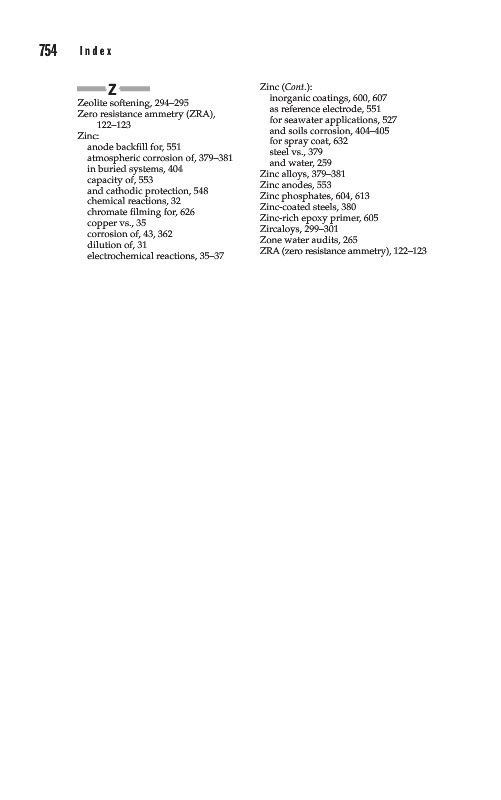 754 Index

Z

Zeolite softening, 294–295
Zero resistance ammetry (ZRA), 122–123
Zinc:
anode backfill for, 551
atmospheric corrosion of, 379–381
in buried systems, 404
capacity of, 553
and cathodic protection, 548
chemical reactions, 32
chromate filming for, 626
copper vs., 35
corrosion of, 43, 362
dilution of, 31
electrochemical reactions, 35–37

Zinc (Cont.):
inorganic coatings, 600, 607
as reference electrode, 551
for seawater applications, 527
and soils corrosion, 404–405
for spray coat, 632
steel vs., 379
and water, 259
Zinc alloys, 379–381
Zinc anodes, 553
Zinc phosphates, 604, 613
Zinc-coated steels, 380
Zinc-rich epoxy primer, 605
Zircaloys, 299–301
Zone water audits, 265
ZRA (zero resistance ammetry), 122–123